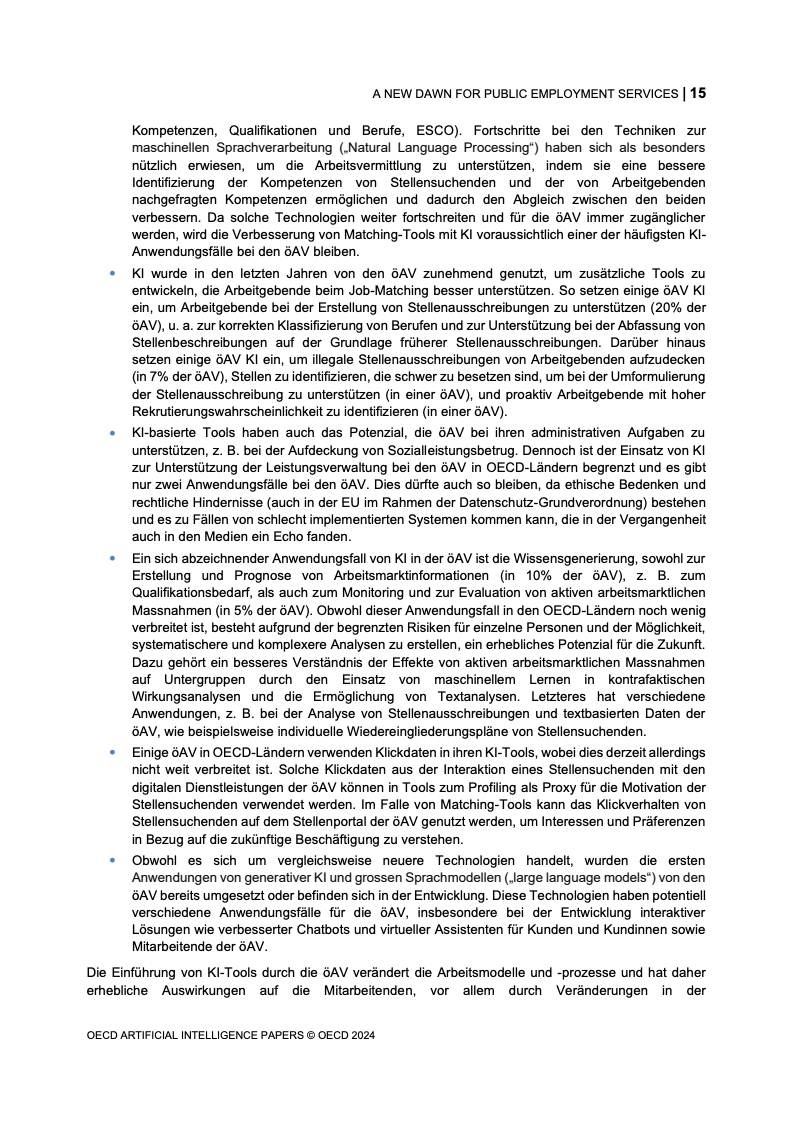 A NEW DAWN FOR PUBLIC EMPLOYMENT SERVICES | 15

Kompetenzen, Qualifikationen und Berufe, ESCO). Fortschritte bei den Techniken zur maschinellen Sprachverarbeitung („Natural Language Processing“) haben sich als besonders nützlich erwiesen, um die Arbeitsvermittlung zu unterstützen, indem sie eine bessere Identifizierung der Kompetenzen von Stellensuchenden und der von Arbeitgebenden nachgefragten Kompetenzen ermöglichen und dadurch den Abgleich zwischen den beiden verbessern. Da solche Technologien weiter fortschreiten und für die öAV immer zugänglicher werden, wird die Verbesserung von Matching-Tools mit KI voraussichtlich einer der häufigsten KI-Anwendungsfälle bei den öAV bleiben.

• KI wurde in den letzten Jahren von den öAV zunehmend genutzt, um zusätzliche Tools zu entwickeln, die Arbeitgebende beim Job-Matching besser unterstützen. So setzen einige öAV KI ein, um Arbeitgebende bei der Erstellung von Stellenausschreibungen zu unterstützen (20% der öAV), u. a. zur korrekten Klassifizierung von Berufen und zur Unterstützung bei der Abfassung von Stellenbeschreibungen auf der Grundlage früherer Stellenausschreibungen. Darüber hinaus setzen einige öAV KI ein, um illegale Stellenausschreibungen von Arbeitgebenden aufzudecken (in 7% der öAV), Stellen zu identifizieren, die schwer zu besetzen sind, um bei der Umformulierung der Stellenausschreibung zu unterstützen (in einer öAV), und proaktiv Arbeitgebende mit hoher Rekrutierungswahrscheinlichkeit zu identifizieren (in einer öAV).

• KI-basierte Tools haben auch das Potenzial, die öAV bei ihren administrativen Aufgaben zu unterstützen, z. B. bei der Aufdeckung von Sozialleistungsbetrug. Dennoch ist der Einsatz von KI zur Unterstützung der Leistungsverwaltung bei den öAV in OECD-Ländern begrenzt und es gibt nur zwei Anwendungsfälle bei den öAV. Dies dürfte auch so bleiben, da ethische Bedenken und rechtliche Hindernisse (auch in der EU im Rahmen der Datenschutz-Grundverordnung) bestehen und es zu Fällen von schlecht implementierten Systemen kommen kann, die in der Vergangenheit auch in den Medien ein Echo fanden.

• Ein sich abzeichnender Anwendungsfall von KI in der öAV ist die Wissensgenerierung, sowohl zur Erstellung und Prognose von Arbeitsmarktinformationen (in 10% der öAV), z. B. zum Qualifikationsbedarf, als auch zum Monitoring und zur Evaluation von aktiven arbeitsmarktlichen Massnahmen (in 5% der öAV). Obwohl dieser Anwendungsfall in den OECD-Ländern noch wenig verbreitet ist, besteht aufgrund der begrenzten Risiken für einzelne Personen und der Möglichkeit, systematischere und komplexere Analysen zu erstellen, ein erhebliches Potenzial für die Zukunft. Dazu gehört ein besseres Verständnis der Effekte von aktiven arbeitsmarktlichen Massnahmen auf Untergruppen durch den Einsatz von maschinellem Lernen in kontrafaktischen Wirkungsanalysen und die Ermöglichung von Textanalysen. Letzteres hat verschiedene Anwendungen, z. B. bei der Analyse von Stellenausschreibungen und textbasierten Daten der öAV, wie beispielsweise individuelle Wiedereingliederungspläne von Stellensuchenden.

• Einige öAV in OECD-Ländern verwenden Klickdaten in ihren KI-Tools, wobei dies derzeit allerdings nicht weit verbreitet ist. Solche Klickdaten aus der Interaktion eines Stellensuchenden mit den digitalen Dienstleistungen der öAV können in Tools zum Profiling als Proxy für die Motivation der Stellensuchenden verwendet werden. Im Falle von Matching-Tools kann das Klickverhalten von Stellensuchenden auf dem Stellenportal der öAV genutzt werden, um Interessen und Präferenzen in Bezug auf die zukünftige Beschäftigung zu verstehen.

• Obwohl es sich um vergleichsweise neuere Technologien handelt, wurden die ersten Anwendungen von generativer KI und grossen Sprachmodellen („large language models“) von den öAV bereits umgesetzt oder befinden sich in der Entwicklung. Diese Technologien haben potentiell verschiedene Anwendungsfälle für die öAV, insbesondere bei der Entwicklung interaktiver Lösungen wie verbesserter Chatbots und virtueller Assistenten für Kunden und Kundinnen sowie Mitarbeitende der öAV.

Die Einführung von KI-Tools durch die öAV verändert die Arbeitsmodelle und -prozesse und hat daher erhebliche Auswirkungen auf die Mitarbeitenden, vor allem durch Veränderungen in der

OECD ARTIFICIAL INTELLIGENCE PAPERS © OECD 2024